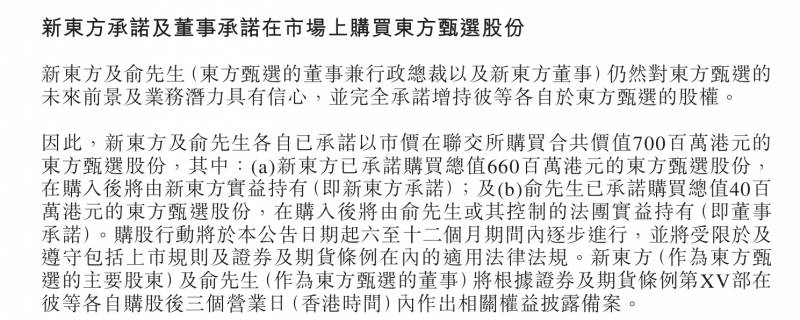 新東方承諾及董事承諾在市場上購買東方甄選股份

新東方及俞先生（東方甄選的董事兼行政總裁以及新東方董事）仍然對東方甄選的未來前景及業務潛力具有信心，並完全承諾增持彼等各自於東方甄選的股權。

因此，新東方及俞先生各自已承諾以市價在聯交所購買合共價值700百萬港元的東方甄選股份，其中：(a)新東方已承諾購買總值660百萬港元的東方甄選股份，在購入後將由新東方實益持有（即新東方承諾）；及(b)俞先生已承諾購買總值40百萬港元的東方甄選股份，在購入後將由俞先生或其控制的法團實益持有（即董事承諾）。購股行動將於本公告日期起六至十二個月期間內逐步進行，並將受限於及遵守包括上市規則及證券及期貨條例在內的適用法律法規。新東方（作為東方甄選的主要股東）及俞先生（作為東方甄選的董事）將根據證券及期貨條例第XV部在彼等各自購股後三個營業日（香港時間）內作出相關權益披露備案。